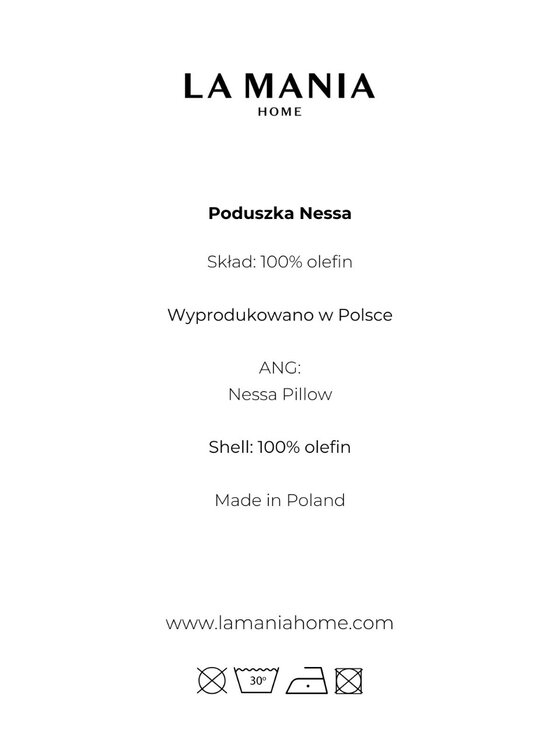 LA MANIA
HOME

Poduszka Nessa

Skład: 100% olefin

Wyprodukowano w Polsce

ANG:
Nessa Pillow

Shell: 100% olefin

Made in Poland

www.lamaniahome.com

30°